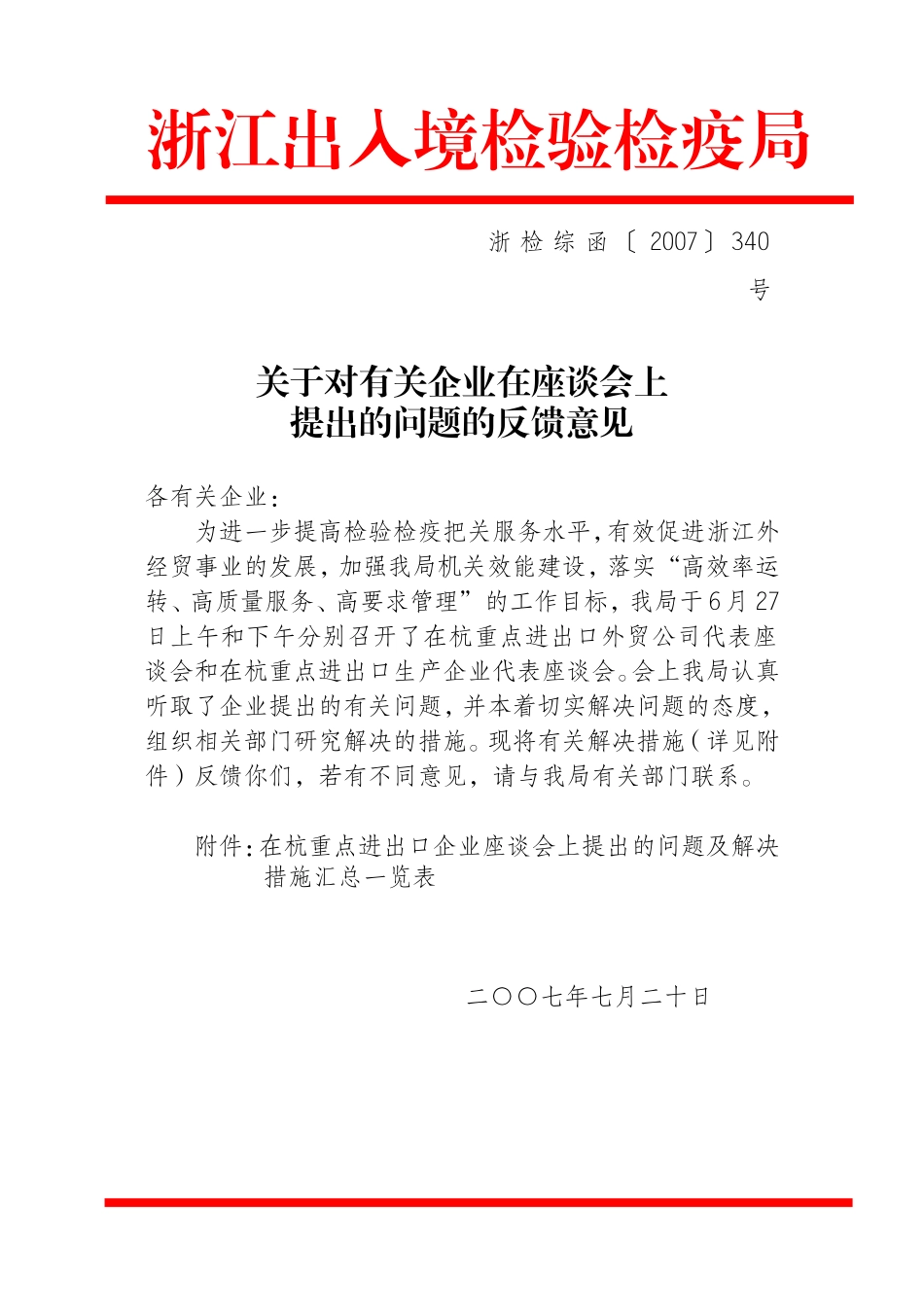 浙江出入境检验检疫局

浙检综函〔2007〕340号

关于对有关企业在座谈会上
提出的问题的反馈意见

各有关企业：

为进一步提高检验检疫把关服务水平，有效促进浙江外经贸事业的发展，加强我局机关效能建设，落实“高效率运转、高质量服务、高要求管理”的工作目标，我局于6月27日上午和下午分别召开了在杭重点进出口外贸公司代表座谈会和在杭重点进出口生产企业代表座谈会。会上我局认真听取了企业提出的有关问题，并本着切实解决问题的态度，组织相关部门研究解决的措施。现将有关解决措施（详见附件）反馈你们，若有不同意见，请与我局有关部门联系。

附件：在杭重点进出口企业座谈会上提出的问题及解决措施汇总一览表

二〇〇七年七月二十日